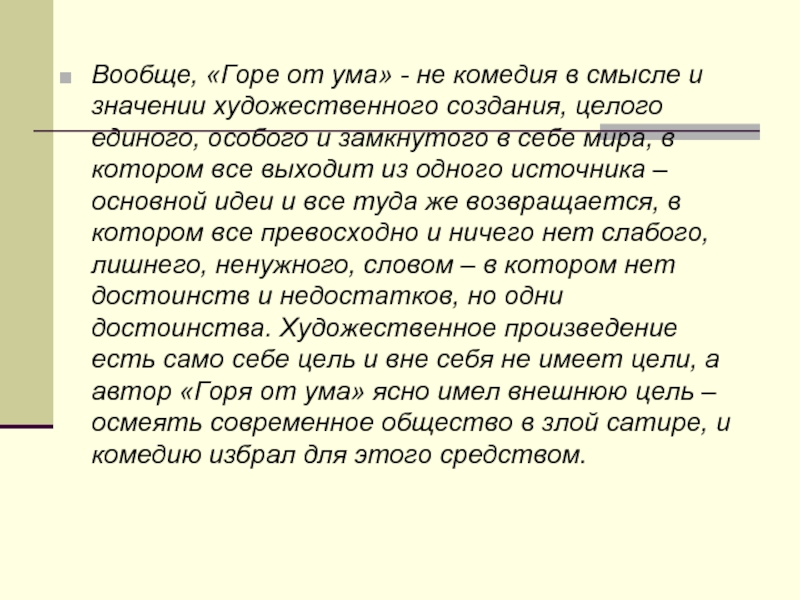 Вообще, «Горе от ума» - не комедия в смысле и значении художественного создания, целого единого, особого и замкнутого в себе мира, в котором все выходит из одного источника – основной идеи и все туда же возвращается, в котором все превосходно и ничего нет слабого, лишнего, ненужного, словом – в котором нет достоинств и недостатков, но одни достоинства. Художественное произведение есть само себе цель и вне себя не имеет цели, а автор «Горя от ума» ясно имел внешнюю цель – осмеять современное общество в злой сатире, и комедию избрал для этого средством.